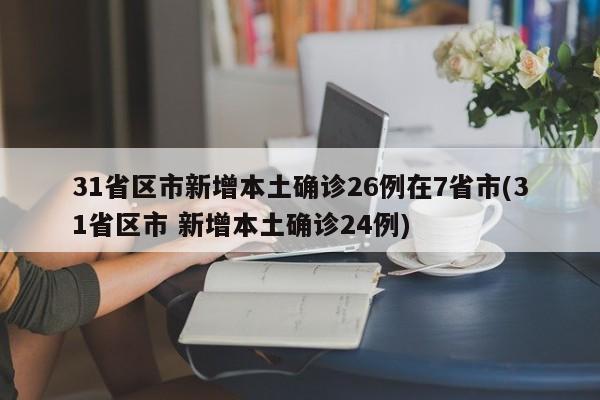 31省区市新增本土确诊26例在7省市(31省区市 新增本土确诊24例)